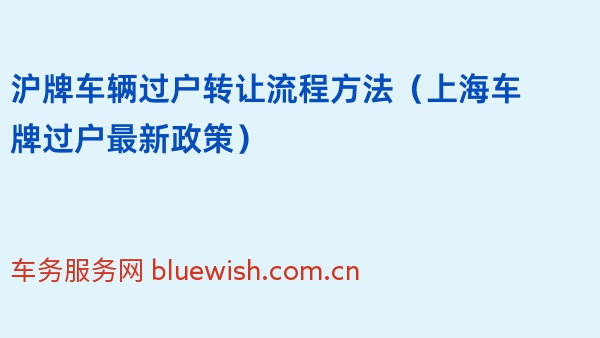 沪牌车辆过户转让流程方法（上海车牌过户最新政策）

车务服务网 bluewish.com.cn